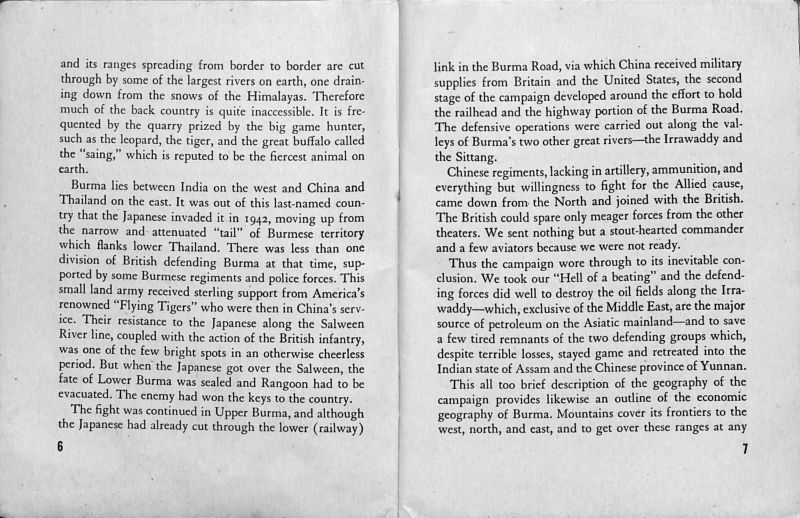 and its ranges spreading from border to border are cut through by some of the largest rivers on earth, one draining down from the snows of the Himalayas. Therefore much of the back country is quite inaccessible. It is frequented by the quarry prized by the big game hunter, such as the leopard, the tiger, and the great buffalo called the "saing," which is reputed to be the fiercest animal on earth.

Burma lies between India on the west and China and Thailand on the east. It was out of this last-named country that the Japanese invaded it in 1942, moving up from the narrow and attenuated "tail" of Burmese territory which flanks lower Thailand. There was less than one division of British defending Burma at that time, supported by some Burmese regiments and police forces. This small land army received sterling support from America's renowned "Flying Tigers" who were then in China's service. Their resistance to the Japanese along the Salween River line, coupled with the action of the British infantry, was one of the few bright spots in an otherwise cheerless period. But when the Japanese got over the Salween, the fate of Lower Burma was sealed and Rangoon had to be evacuated. The enemy had won the keys to the country.

The fight was continued in Upper Burma, and although the Japanese had already cut through the lower (railway)

6

link in the Burma Road, via which China received military supplies from Britain and the United States, the second stage of the campaign developed around the effort to hold the railhead and the highway portion of the Burma Road. The defensive operations were carried out along the valleys of Burma's two other great rivers—the Irrawaddy and the Sittang.

Chinese regiments, lacking in artillery, ammunition, and everything but willingness to fight for the Allied cause, came down from the North and joined with the British. The British could spare only meager forces from the other theaters. We sent nothing but a stout-hearted commander and a few aviators because we were not ready.

Thus the campaign wore through to its inevitable conclusion. We took our "Hell of a beating" and the defending forces did well to destroy the oil fields along the Irrawaddy—which, exclusive of the Middle East, are the major source of petroleum on the Asiatic mainland—and to save a few tired remnants of the two defending groups which, despite terrible losses, stayed game and retreated into the Indian state of Assam and the Chinese province of Yunnan.

This all too brief description of the geography of the campaign provides likewise an outline of the economic geography of Burma. Mountains cover its frontiers to the west, north, and east, and to get over these ranges at any

7